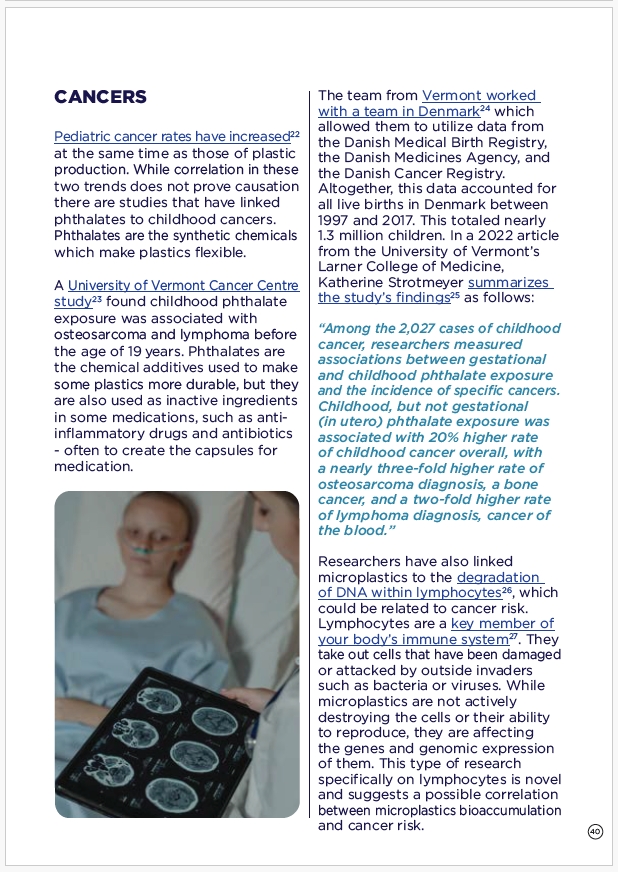 CANCERS

Pediatric cancer rates have increased$^{22}$ at the same time as those of plastic production. While correlation in these two trends does not prove causation there are studies that have linked phthalates to childhood cancers. Phthalates are the synthetic chemicals which make plastics flexible.

A University of Vermont Cancer Centre study$^{23}$ found childhood phthalate exposure was associated with osteosarcoma and lymphoma before the age of 19 years. Phthalates are the chemical additives used to make some plastics more durable, but they are also used as inactive ingredients in some medications, such as anti-inflammatory drugs and antibiotics - often to create the capsules for medication.

The team from Vermont worked with a team in Denmark$^{24}$ which allowed them to utilize data from the Danish Medical Birth Registry, the Danish Medicines Agency, and the Danish Cancer Registry. Altogether, this data accounted for all live births in Denmark between 1997 and 2017. This totaled nearly 1.3 million children. In a 2022 article from the University of Vermont's Larner College of Medicine, Katherine Strotmeyer summarizes the study's findings$^{25}$ as follows:

"Among the 2,027 cases of childhood cancer, researchers measured associations between gestational and childhood phthalate exposure and the incidence of specific cancers. Childhood, but not gestational (in utero) phthalate exposure was associated with 20% higher rate of childhood cancer overall, with a nearly three-fold higher rate of osteosarcoma diagnosis, a bone cancer, and a two-fold higher rate of lymphoma diagnosis, cancer of the blood."

Researchers have also linked microplastics to the degradation of DNA within lymphocytes$^{26}$, which could be related to cancer risk. Lymphocytes are a key member of your body's immune system$^{27}$. They take out cells that have been damaged or attacked by outside invaders such as bacteria or viruses. While microplastics are not actively destroying the cells or their ability to reproduce, they are affecting the genes and genomic expression of them. This type of research specifically on lymphocytes is novel and suggests a possible correlation between microplastics bioaccumulation and cancer risk.

40